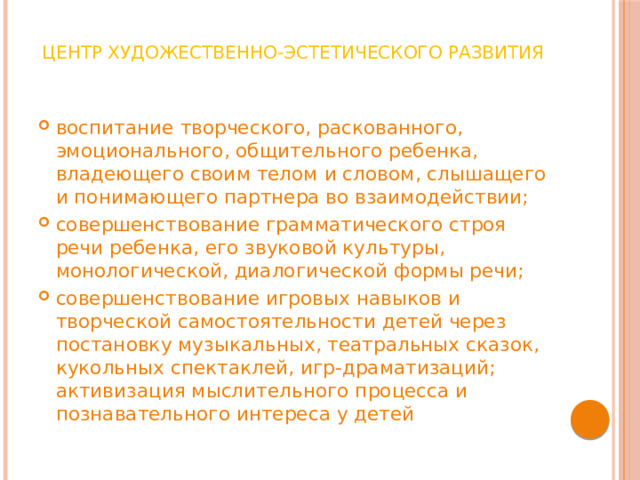 ЦЕНТР ХУДОЖЕСТВЕННО-ЭСТЕТИЧЕСКОГО РАЗВИТИЯ

воспитание творческого, раскованного, эмоционального, общительного ребенка, владеющего своим телом и словом, слышащего и понимающего партнера во взаимодействии;

совершенствование грамматического строя речи ребенка, его звуковой культуры, монологической, диалогической формы речи;

совершенствование игровых навыков и творческой самостоятельности детей через постановку музыкальных, театральных сказок, кукольных спектаклей, игр-драматизаций; активизация мыслительного процесса и познавательного интереса у детей